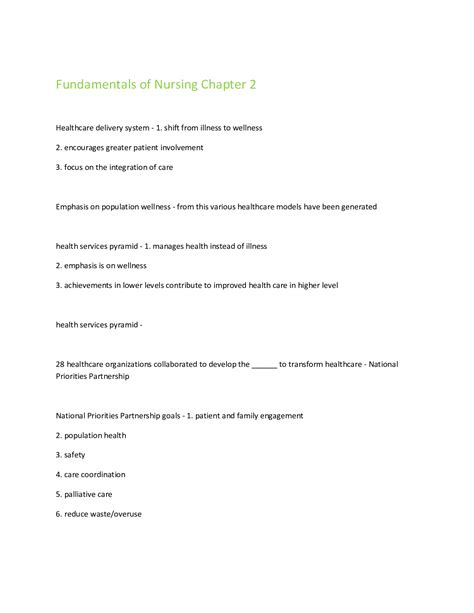 Fundamentals of Nursing Chapter 2

Healthcare delivery system - 1. shift from illness to wellness

2. encourages greater patient involvement

3. focus on the integration of care

Emphasis on population wellness - from this various healthcare models have been generated

health services pyramid - 1. manages health instead of illness

2. emphasis is on wellness

3. achievements in lower levels contribute to improved health care in higher level

health services pyramid -

28 healthcare organizations collaborated to develop the ______ to transform healthcare - National Priorities Partnership

National Priorities Partnership goals - 1. patient and family engagement

2. population health

3. safety

4. care coordination

5. palliative care

6. reduce waste/overuse